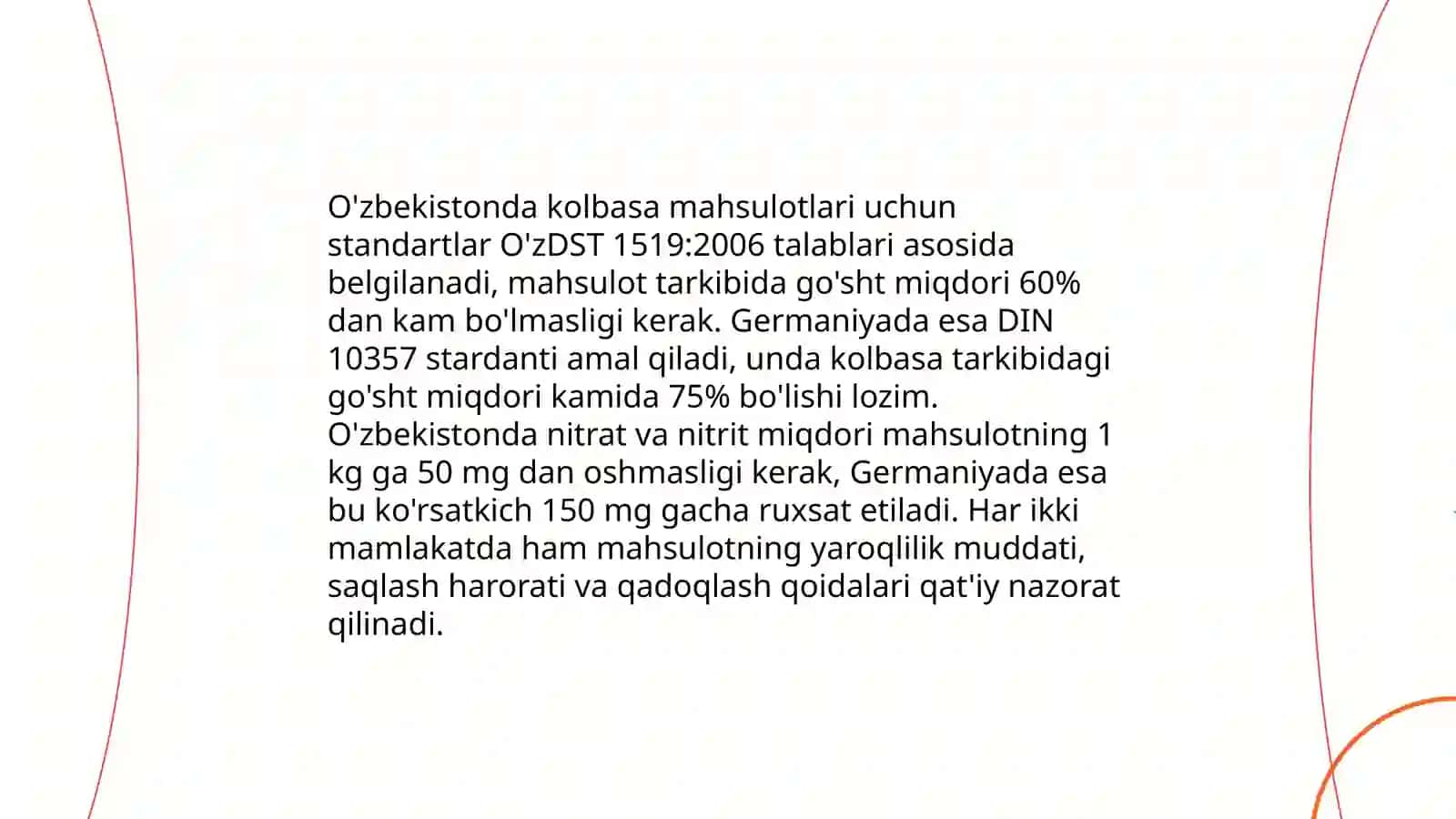 O'zbekistonda kolbasa mahsulotlari uchun standartlar O'zDST 1519:2006 talablari asosida belgilanadi, mahsulot tarkibida go'sht miqdori 60% dan kam bo'lmasligi kerak. Germaniyada esa DIN 10357 stardanti amal qiladi, unda kolbasa tarkibidagi go'sht miqdori kamida 75% bo'lishi lozim. O'zbekistonda nitrat va nitrit miqdori mahsulotning 1 kg ga 50 mg dan oshmasligi kerak, Germaniyada esa bu ko'rsatkich 150 mg gacha ruxsat etiladi. Har ikki mamlakatda ham mahsulotning yaroqlilik muddati, saqlash harorati va qadoqlash qoidalari qat'iy nazorat qilinadi.